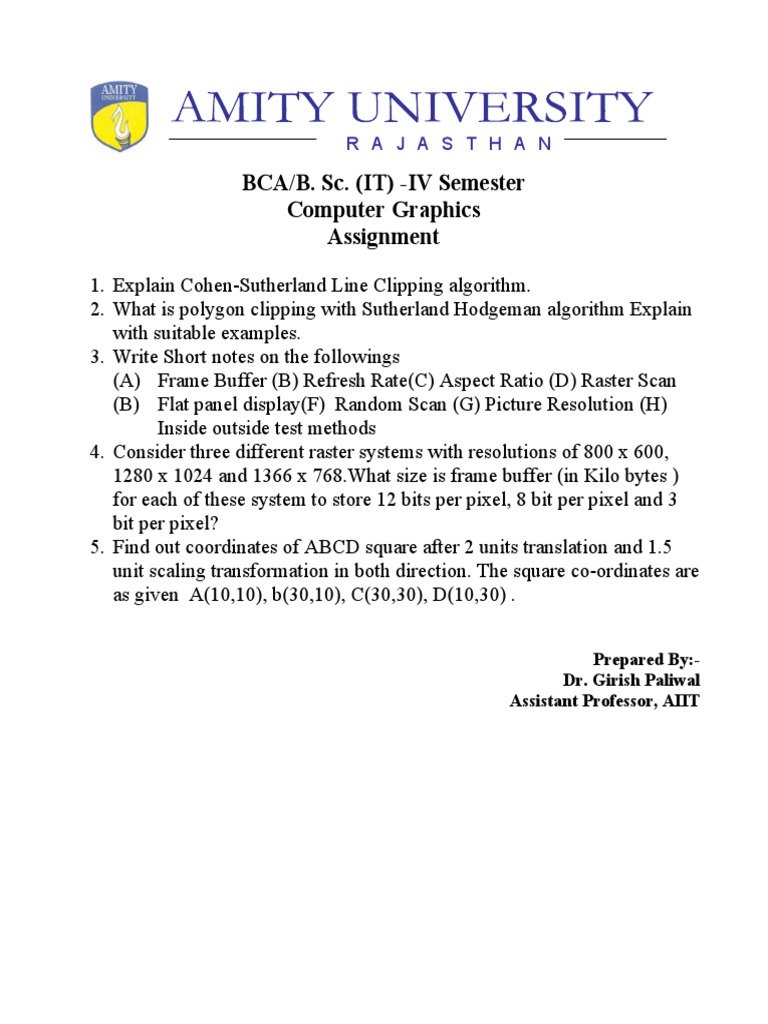 AMITY UNIVERSITY

AMITY UNIVERSITY
RAJASTHAN

BCA/B. Sc. (IT) -IV Semester
Computer Graphics
Assignment

1. Explain Cohen-Sutherland Line Clipping algorithm.
2. What is polygon clipping with Sutherland Hodgeman algorithm Explain with suitable examples.
3. Write Short notes on the followings
(A) Frame Buffer (B) Refresh Rate(C) Aspect Ratio (D) Raster Scan
(B) Flat panel display(F) Random Scan (G) Picture Resolution (H) Inside outside test methods
4. Consider three different raster systems with resolutions of 800 x 600, 1280 x 1024 and 1366 x 768.What size is frame buffer (in Kilo bytes ) for each of these system to store 12 bits per pixel, 8 bit per pixel and 3 bit per pixel?
5. Find out coordinates of ABCD square after 2 units translation and 1.5 unit scaling transformation in both direction. The square co-ordinates are as given A(10,10), b(30,10), C(30,30), D(10,30) .

Prepared By:-
Dr. Girish Paliwal
Assistant Professor, AIIT